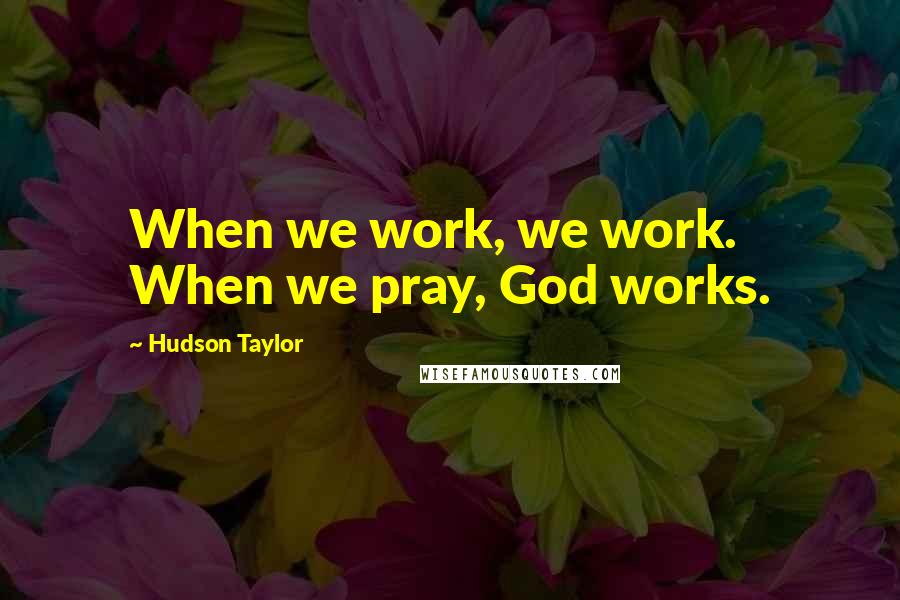 When we work, we work. When we pray, God works.

~ Hudson Taylor

WISEFAMOUSQUOTES.COM